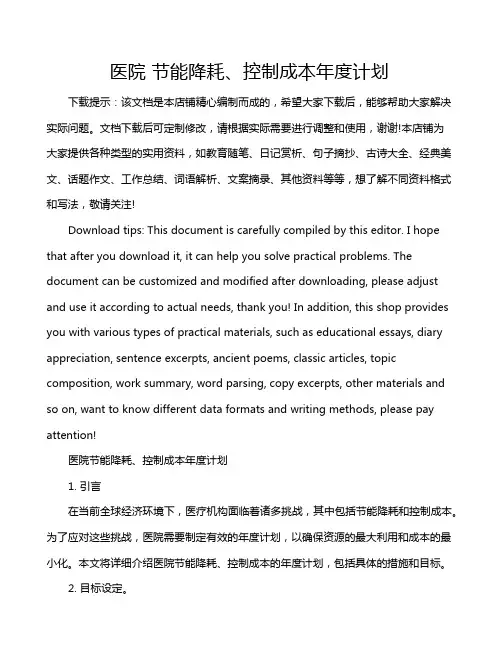 医院 节能降耗、控制成本年度计划

下载提示：该文档是本店铺精心编制而成的，希望大家下载后，能够帮助大家解决实际问题。文档下载后可定制修改，请根据实际需要进行调整和使用，谢谢!本店铺为大家提供各种类型的实用资料，如教育随笔、日记赏析、句子摘抄、古诗大全、经典美文、话题作文、工作总结、词语解析、文案摘录、其他资料等等，想了解不同资料格式和写法，敬请关注!

Download tips: This document is carefully compiled by this editor. I hope that after you download it, it can help you solve practical problems. The document can be customized and modified after downloading, please adjust and use it according to actual needs, thank you! In addition, this shop provides you with various types of practical materials, such as educational essays, diary appreciation, sentence excerpts, ancient poems, classic articles, topic composition, work summary, word parsing, copy excerpts, other materials and so on, want to know different data formats and writing methods, please pay attention!

医院节能降耗、控制成本年度计划

1. 引言

在当前全球经济环境下，医疗机构面临着诸多挑战，其中包括节能降耗和控制成本。为了应对这些挑战，医院需要制定有效的年度计划，以确保资源的最大利用和成本的最小化。本文将详细介绍医院节能降耗、控制成本的年度计划，包括具体的措施和目标。

2. 目标设定。